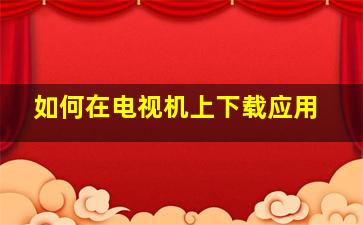 如何在电视机上下载应用